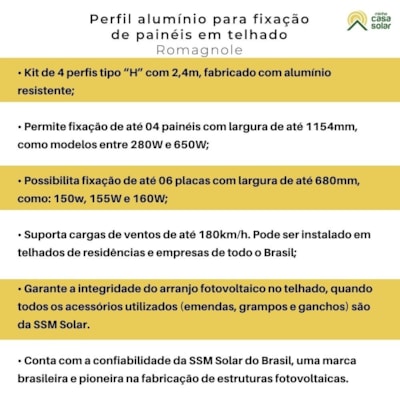 Perfil alumínio para fixação de painéis em telhado
Romagnole

minha casa solar

• Kit de 4 perfis tipo "H" com 2,4m, fabricado com alumínio resistente;

• Permite fixação de até 04 painéis com largura de até 1154mm, como modelos entre 280W e 650W;

• Possibilita fixação de até 06 placas com largura de até 680mm, como: 150w, 155W e 160W;

• Suporta cargas de ventos de até 180km/h. Pode ser instalado em telhados de residências e empresas de todo o Brasil;

• Garante a integridade do arranjo fotovoltaico no telhado, quando todos os acessórios utilizados (emendas, grampos e ganchos) são da SSM Solar.

• Conta com a confiabilidade da SSM Solar do Brasil, uma marca brasileira e pioneira na fabricação de estruturas fotovoltaicas.